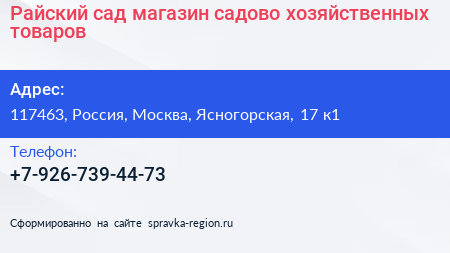 Райский сад магазин садово хозяйственных товаров

Адрес:
117463, Россия, Москва, Ясногорская, 17 к1

Телефон:
+7-926-739-44-73

Сформированно на сайте spravka-region.ru